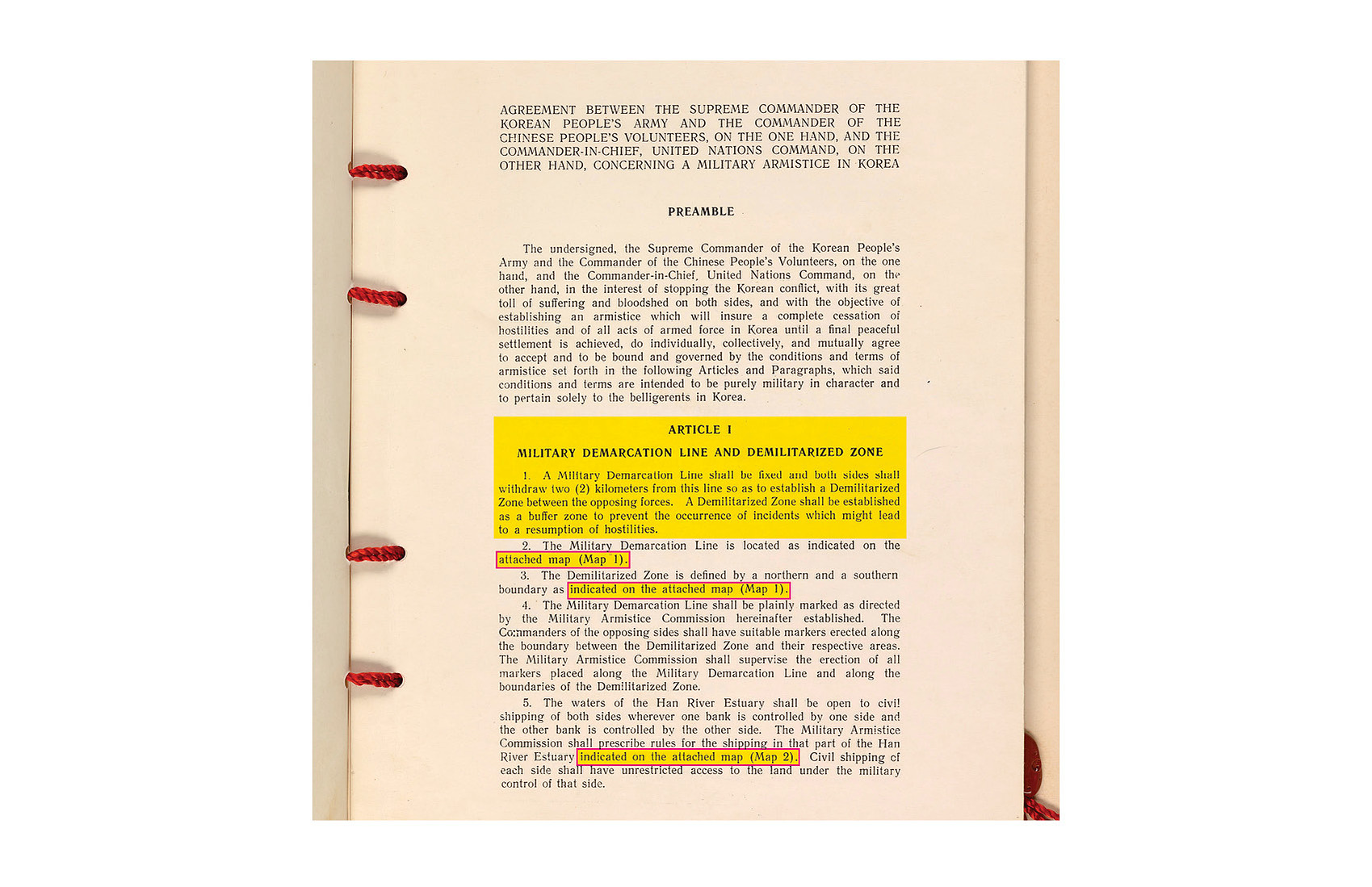 AGREEMENT BETWEEN THE SUPREME COMMANDER OF THE KOREAN PEOPLE'S ARMY AND THE COMMANDER OF THE CHINESE PEOPLE'S VOLUNTEERS, ON THE ONE HAND, AND THE COMMANDER-IN-CHIEF, UNITED NATIONS COMMAND, ON THE OTHER HAND, CONCERNING A MILITARY ARMISTICE IN KOREA

PREAMBLE

The undersigned, the Supreme Commander of the Korean People's Army and the Commander of the Chinese People's Volunteers, on the one hand, and the Commander-in-Chief, United Nations Command, on the other hand, in the interest of stopping the Korean conflict, with its great toll of suffering and bloodshed on both sides, and with the objective of establishing an armistice which will insure a complete cessation of hostilities and of all acts of armed force in Korea until a final peaceful settlement is achieved, do individually, collectively, and mutually agree to accept and to be bound and governed by the conditions and terms of armistice set forth in the following Articles and Paragraphs, which said conditions and terms are intended to be purely military in character and to pertain solely to the belligerents in Korea.

ARTICLE I

MILITARY DEMARCATION LINE AND DEMILITARIZED ZONE

1. A Military Demarcation Line shall be fixed and both sides shall withdraw two (2) kilometers from this line so as to establish a Demilitarized Zone between the opposing forces. A Demilitarized Zone shall be established as a buffer zone to prevent the occurrence of incidents which might lead to a resumption of hostilities.

2. The Military Demarcation Line is located as indicated on the attached map (Map 1).

3. The Demilitarized Zone is defined by a northern and a southern boundary as indicated on the attached map (Map 1).

4. The Military Demarcation Line shall be plainly marked as directed by the Military Armistice Commission hereinafter established. The Commanders of the opposing sides shall have suitable markers erected along the boundary between the Demilitarized Zone and their respective areas. The Military Armistice Commission shall supervise the erection of all markers placed along the Military Demarcation Line and along the boundaries of the Demilitarized Zone.

5. The waters of the Han River Estuary shall be open to civil shipping of both sides wherever one bank is controlled by one side and the other bank is controlled by the other side. The Military Armistice Commission shall prescribe rules for the shipping in that part of the Han River Estuary indicated on the attached map (Map 2). Civil shipping of each side shall have unrestricted access to the land under the military control of that side.